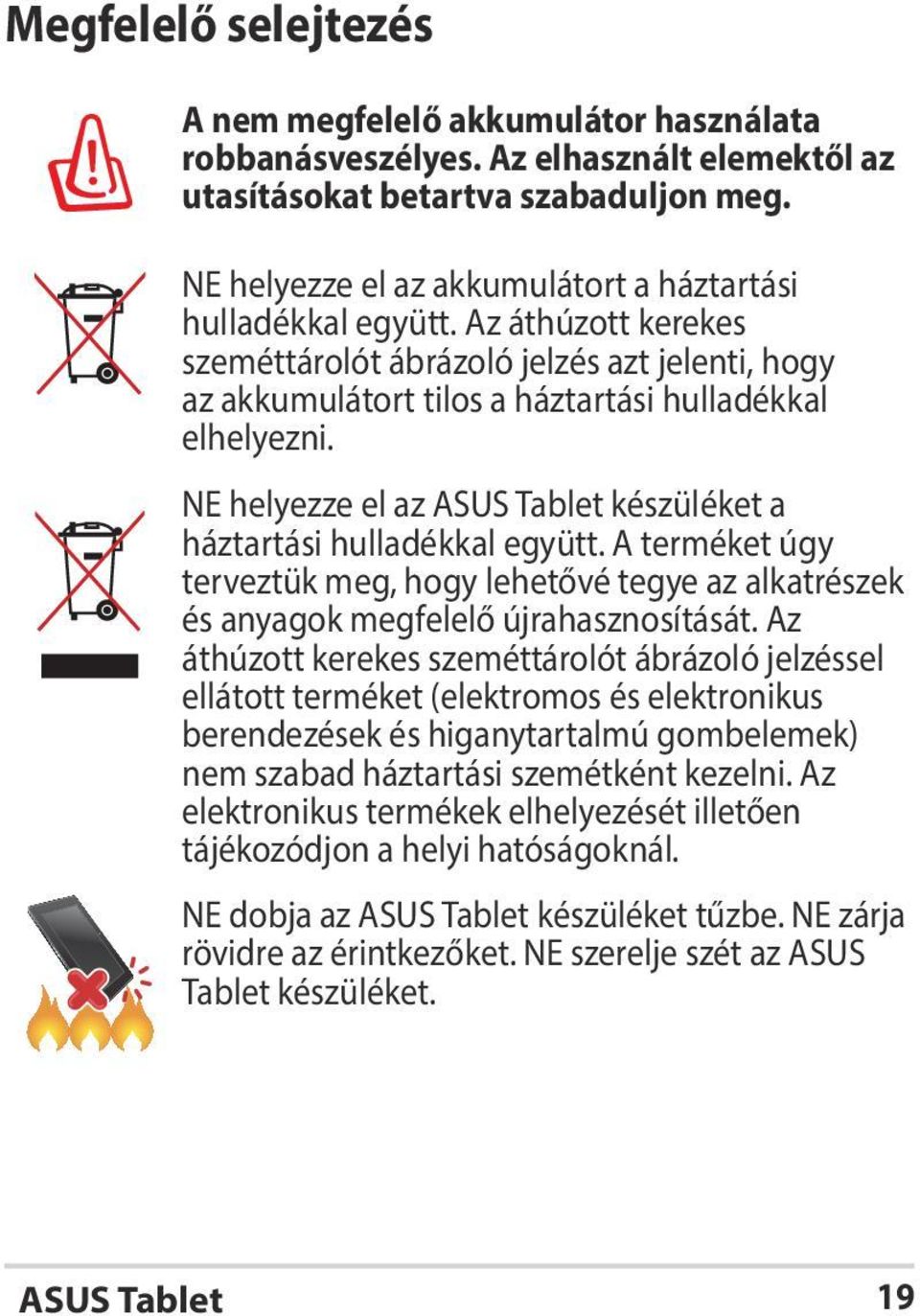 Megfelelő selejtezés

A nem megfelelő akkumulátor használata robbanásveszélyes. Az elhasznált elemektől az utasításokat betartva szabaduljon meg.

NE helyezze el az akkumulátort a háztartási hulladékkal együtt. Az áthúzott kerekes szeméttárolót ábrázoló jelzés azt jelenti, hogy az akkumulátort tilos a háztartási hulladékkal elhelyezni.

NE helyezze el az ASUS Tablet készüléket a háztartási hulladékkal együtt. A terméket úgy terveztük meg, hogy lehetővé tegye az alkatrészek és anyagok megfelelő újrahasznosítását. Az áthúzott kerekes szeméttárolót ábrázoló jelzéssel ellátott terméket (elektromos és elektronikus berendezések és higanytartalmú gombelemek) nem szabad háztartási szemétként kezelni. Az elektronikus termékek elhelyezését illetően tájékozódjon a helyi hatóságoknál.

NE dobja az ASUS Tablet készüléket tűzbe. NE zárja rövidre az érintkezőket. NE szerelje szét az ASUS Tablet készüléket.

ASUS Tablet

19